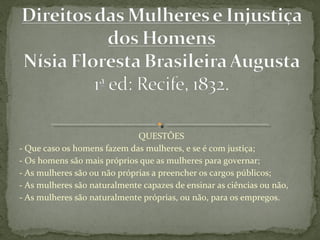 Direitos das Mulheres e Injustiça dos Homens
Nísia Floresta Brasileira Augusta
1ª ed: Recife, 1832.

QUESTÕES
- Que caso os homens fazem das mulheres, e se é com justiça;
- Os homens são mais próprios que as mulheres para governar;
- As mulheres são ou não próprias a preencher os cargos públicos;
- As mulheres são naturalmente capazes de ensinar as ciências ou não,
- As mulheres são naturalmente próprias, ou não, para os empregos.